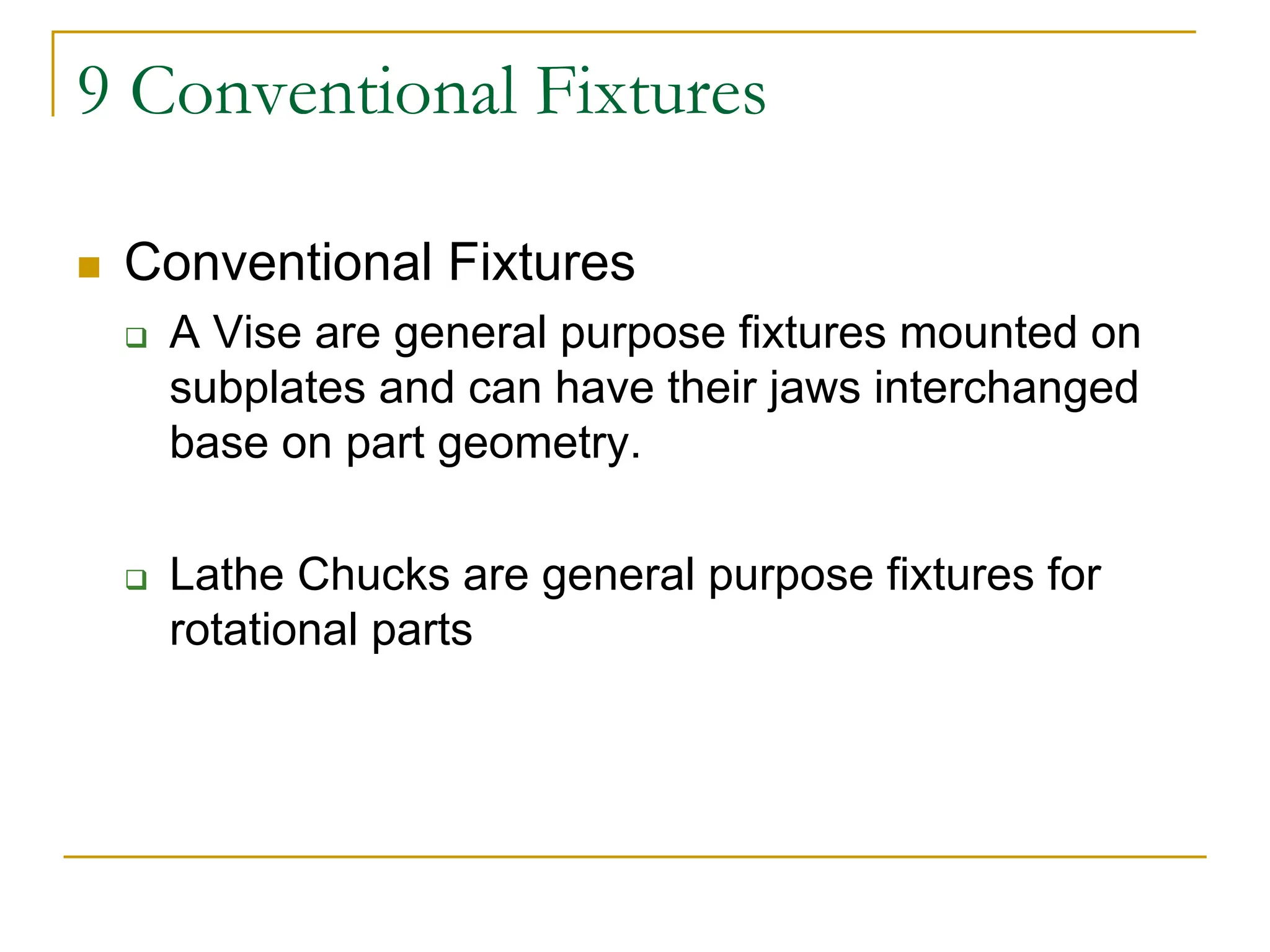 9 Conventional Fixtures

Conventional Fixtures

A Vise are general purpose fixtures mounted on subplates and can have their jaws interchanged base on part geometry.

Lathe Chucks are general purpose fixtures for rotational parts